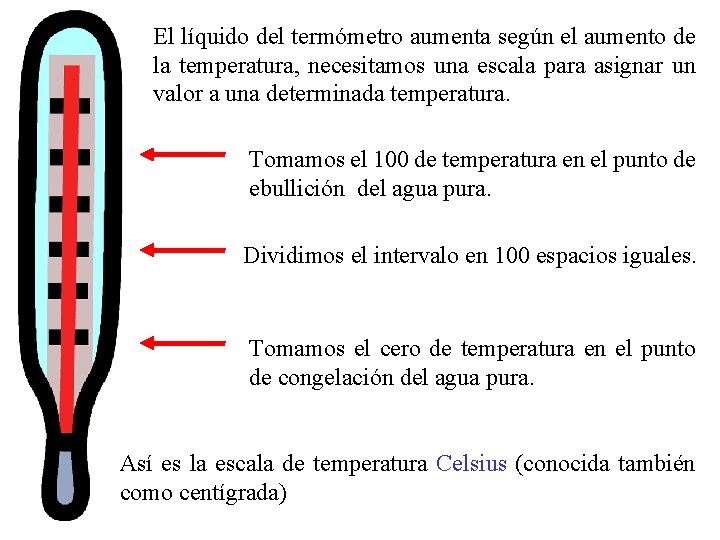 El líquido del termómetro aumenta según el aumento de la temperatura, necesitamos una escala para asignar un valor a una determinada temperatura.

Tomamos el 100 de temperatura en el punto de ebullición del agua pura.

Dividimos el intervalo en 100 espacios iguales.

Tomamos el cero de temperatura en el punto de congelación del agua pura.

Así es la escala de temperatura Celsius (conocida también como centígrada)